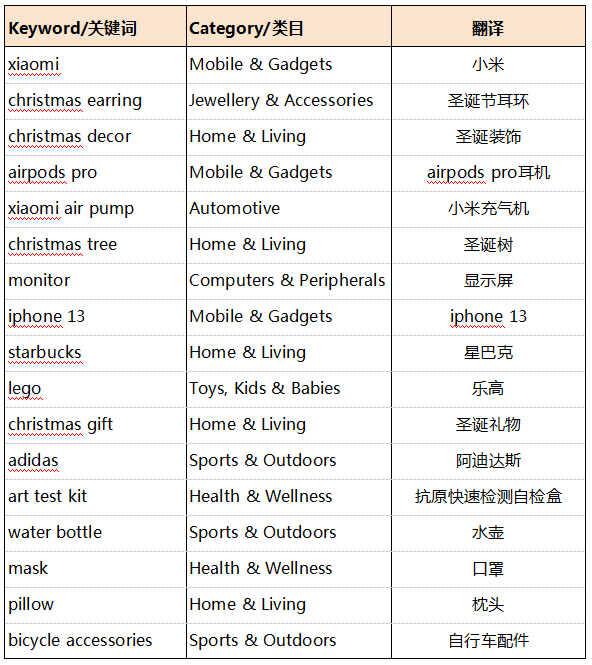 | Keyword/关键词 | Category/类目 | 翻译 |
|---|---|---|
| xiaomi | Mobile & Gadgets | 小米 |
| christmas earring | Jewellery & Accessories | 圣诞节耳环 |
| christmas decor | Home & Living | 圣诞装饰 |
| airpods pro | Mobile & Gadgets | airpods pro耳机 |
| xiaomi air pump | Automotive | 小米充气机 |
| christmas tree | Home & Living | 圣诞树 |
| monitor | Computers & Peripherals | 显示屏 |
| iphone 13 | Mobile & Gadgets | iphone 13 |
| starbucks | Home & Living | 星巴克 |
| lego | Toys, Kids & Babies | 乐高 |
| christmas gift | Home & Living | 圣诞礼物 |
| adidas | Sports & Outdoors | 阿迪达斯 |
| art test kit | Health & Wellness | 抗原快速检测自检盒 |
| water bottle | Sports & Outdoors | 水壶 |
| mask | Health & Wellness | 口罩 |
| pillow | Home & Living | 枕头 |
| bicycle accessories | Sports & Outdoors | 自行车配件 |